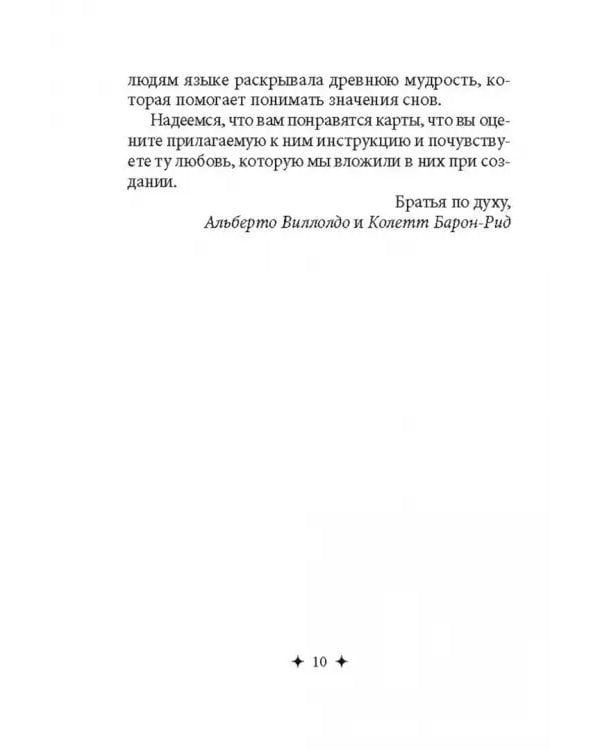 людям языке раскрывала древнюю мудрость, которая помогает понимать значения снов.

Надеемся, что вам понравятся карты, что вы оцените прилагаемую к ним инструкцию и почувствуете ту любовь, которую мы вложили в них при создании.

Братья по духу,
Альберто Виллолдо и Колетт Барон-Рид

✦ 10 ✦